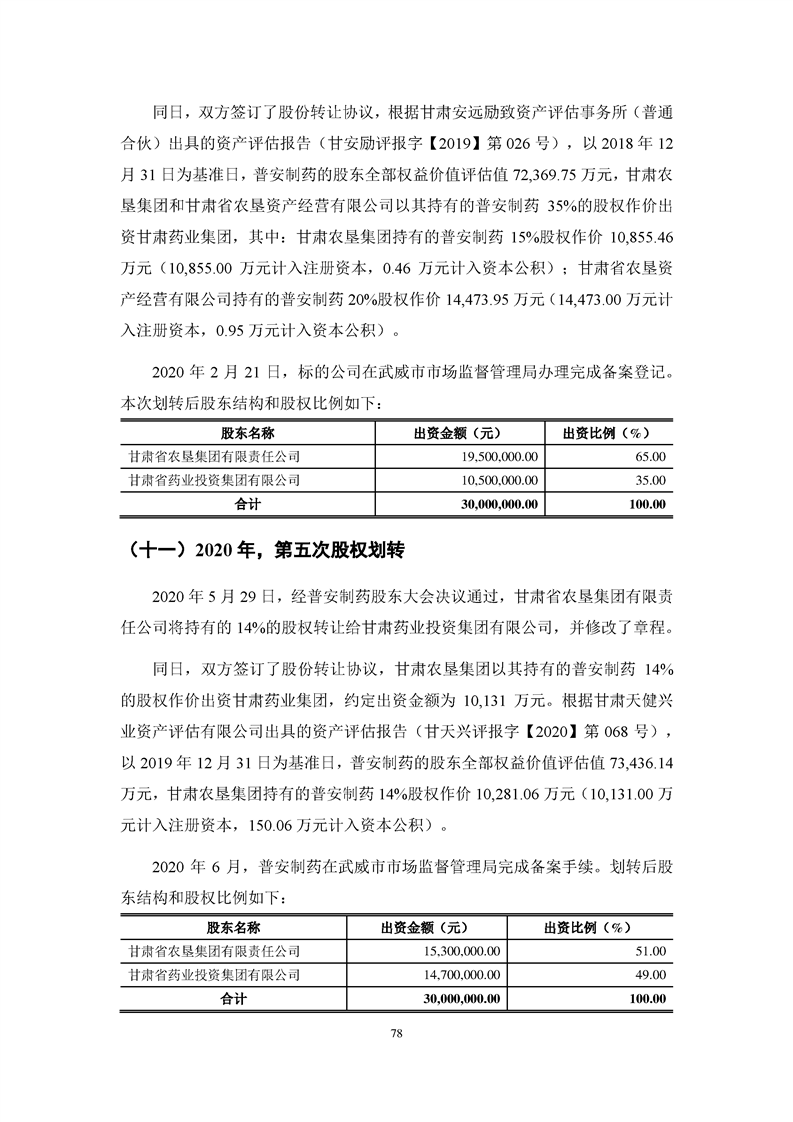 同日，双方签订了股份转让协议，根据甘肃安远励致资产评估事务所（普通合伙）出具的资产评估报告（甘安励评报字【2019】第 026 号），以 2018 年 12 月 31 日为基准日，普安制药的股东全部权益价值评估值 72,369.75 万元，甘肃农垦集团和甘肃省农垦资产经营有限公司以其持有的普安制药 35%的股权作价出资甘肃药业集团，其中：甘肃农垦集团持有的普安制药 15%股权作价 10,855.46 万元（10,855.00 万元计入注册资本，0.46 万元计入资本公积）；甘肃省农垦资产经营有限公司持有的普安制药 20%股权作价 14,473.95 万元（14,473.00 万元计入注册资本，0.95 万元计入资本公积）。

2020 年 2 月 21 日，标的公司在武威市市场监督管理局办理完成备案登记。本次划转后股东结构和股权比例如下：

| 股东名称 | 出资金额（元） | 出资比例（%） |
|---|---|---|
| 甘肃省农垦集团有限责任公司 | 19,500,000.00 | 65.00 |
| 甘肃省药业投资集团有限公司 | 10,500,000.00 | 35.00 |
| 合计 | 30,000,000.00 | 100.00 |

（十一）2020 年，第五次股权划转

2020 年 5 月 29 日，经普安制药股东大会决议通过，甘肃省农垦集团有限责任公司将持有的 14%的股权转让给甘肃药业投资集团有限公司，并修改了章程。

同日，双方签订了股份转让协议，甘肃农垦集团以其持有的普安制药 14%的股权作价出资甘肃药业集团，约定出资金额为 10,131 万元。根据甘肃天健兴业资产评估有限公司出具的资产评估报告（甘天兴评报字【2020】第 068 号），以 2019 年 12 月 31 日为基准日，普安制药的股东全部权益价值评估值 73,436.14 万元，甘肃农垦集团持有的普安制药 14%股权作价 10,281.06 万元（10,131.00 万元计入注册资本，150.06 万元计入资本公积）。

2020 年 6 月，普安制药在武威市市场监督管理局完成备案手续。划转后股东结构和股权比例如下：

| 股东名称 | 出资金额（元） | 出资比例（%） |
|---|---|---|
| 甘肃省农垦集团有限责任公司 | 15,300,000.00 | 51.00 |
| 甘肃省药业投资集团有限公司 | 14,700,000.00 | 49.00 |
| 合计 | 30,000,000.00 | 100.00 |

78